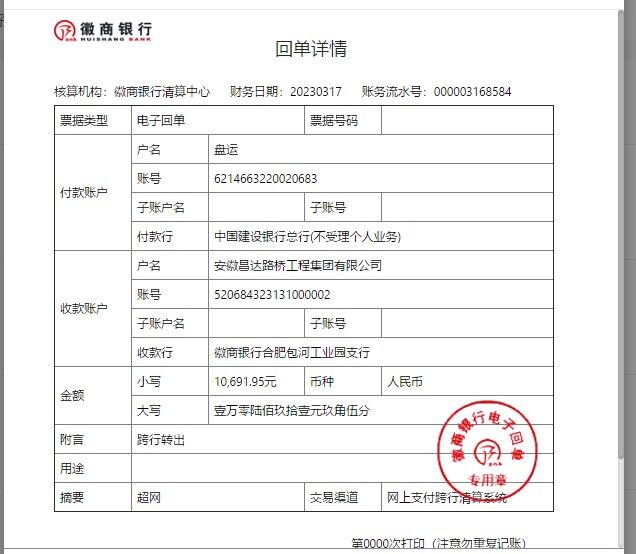 徽商银行
HUISHANG BANK

回单详情

核算机构：徽商银行清算中心　财务日期：20230317　账务流水号：000003168584

| 票据类型 | 电子回单 | | 票据号码 | |
|---|---|---|---|---|
| 付款账户 | 户名 | 盘运 | | |
| | 账号 | 6214663220020683 | | |
| | 子账户名 | | 子账号 | |
| | 付款行 | 中国建设银行总行(不受理个人业务) | | |
| 收款账户 | 户名 | 安徽昌达路桥工程集团有限公司 | | |
| | 账号 | 520684323131000002 | | |
| | 子账户名 | | 子账号 | |
| | 收款行 | 徽商银行合肥包河工业园支行 | | |
| 金额 | 小写 | 10,691.95元 | 币种 | 人民币 |
| | 大写 | 壹万零陆佰玖拾壹元玖角伍分 | | |
| 附言 | 跨行转出 | | | |
| 用途 | | | | |
| 摘要 | 超网 | | 交易渠道 | 网上支付跨行清算系统 |

徽商银行电子回单
专用章

第0000次打印（注意勿重复记账）